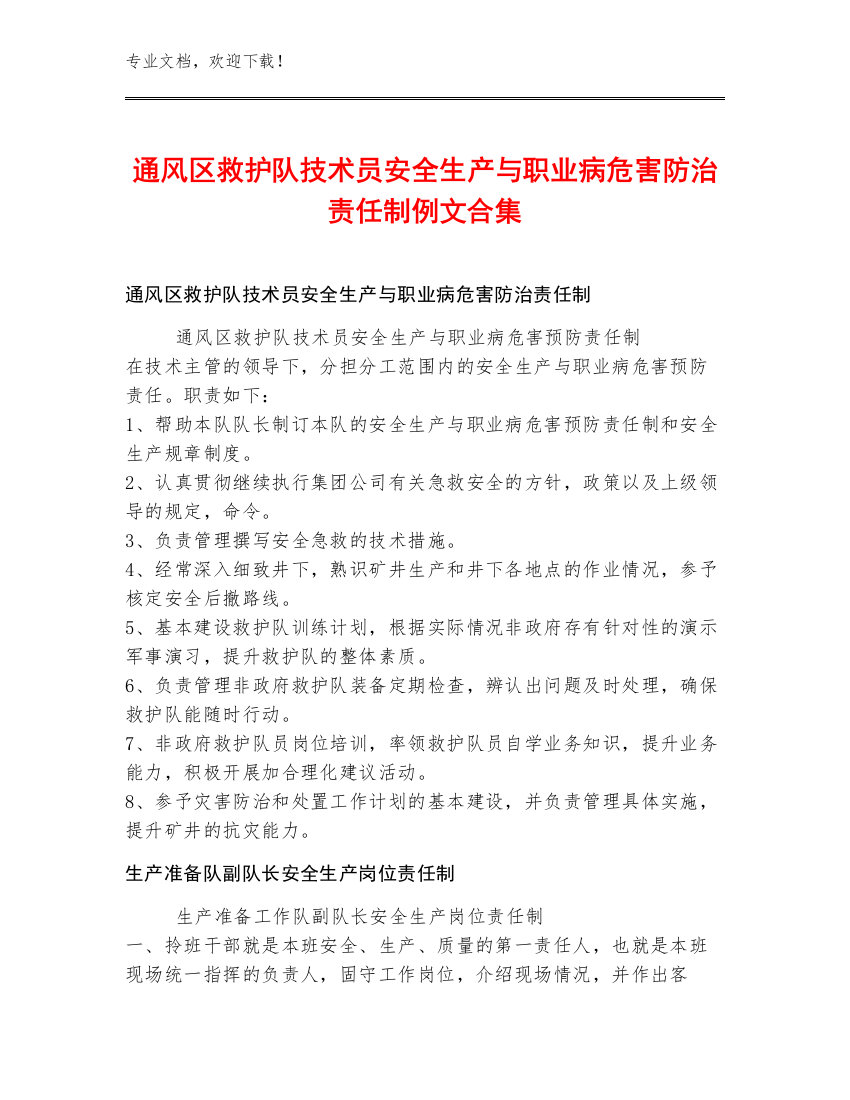 专业文档，欢迎下载！

通风区救护队技术员安全生产与职业病危害防治责任制例文合集

通风区救护队技术员安全生产与职业病危害防治责任制

通风区救护队技术员安全生产与职业病危害预防责任制
在技术主管的领导下，分担分工范围内的安全生产与职业病危害预防责任。职责如下：
1、帮助本队队长制订本队的安全生产与职业病危害预防责任制和安全生产规章制度。
2、认真贯彻继续执行集团公司有关急救安全的方针，政策以及上级领导的规定，命令。
3、负责管理撰写安全急救的技术措施。
4、经常深入细致井下，熟识矿井生产和井下各地点的作业情况，参予核定安全后撤路线。
5、基本建设救护队训练计划，根据实际情况非政府存有针对性的演示军事演习，提升救护队的整体素质。
6、负责管理非政府救护队装备定期检查，辨认出问题及时处理，确保救护队能随时行动。
7、非政府救护队员岗位培训，率领救护队员自学业务知识，提升业务能力，积极开展加合理化建议活动。
8、参予灾害防治和处置工作计划的基本建设，并负责管理具体实施，提升矿井的抗灾能力。

生产准备队副队长安全生产岗位责任制

生产准备工作队副队长安全生产岗位责任制
一、拎班干部就是本班安全、生产、质量的第一责任人，也就是本班现场统一指挥的负责人，固守工作岗位，介绍现场情况，并作出客